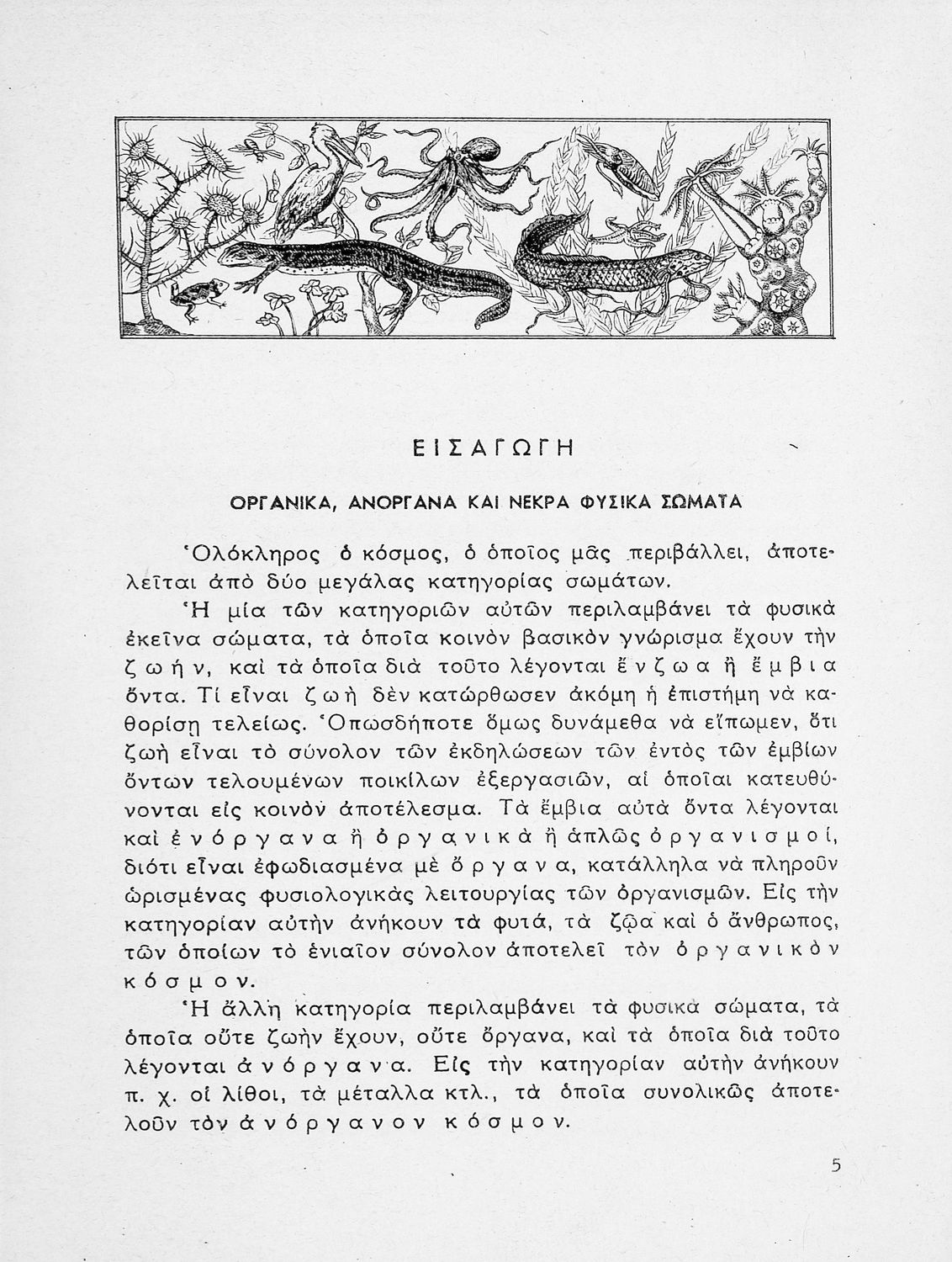 ΕΙΣΑΓΩΓΗ

ΟΡΓΑΝΙΚΑ, ΑΝΟΡΓΑΝΑ ΚΑΙ ΝΕΚΡΑ ΦΥΣΙΚΑ ΣΩΜΑΤΑ

Ὁλόκληρος ὁ κόσμος, ὁ ὁποῖος μᾶς περιβάλλει, ἀποτελεῖται ἀπὸ δύο μεγάλας κατηγορίας σωμάτων.

Ἡ μία τῶν κατηγοριῶν αὐτῶν περιλαμβάνει τὰ φυσικὰ ἐκεῖνα σώματα, τὰ ὁποῖα κοινὸν βασικὸν γνώρισμα ἔχουν τὴν ζωήν, καὶ τὰ ὁποῖα διὰ τοῦτο λέγονται ἔνζωα ἢ ἔμβια ὄντα. Τί εἶναι ζωὴ δὲν κατώρθωσεν ἀκόμη ἡ ἐπιστήμη νὰ καθορίσῃ τελείως. Ὁπωσδήποτε ὅμως δυνάμεθα νὰ εἴπωμεν, ὅτι ζωὴ εἶναι τὸ σύνολον τῶν ἐκδηλώσεων τῶν ἐντὸς τῶν ἐμβίων ὄντων τελουμένων ποικίλων ἐξεργασιῶν, αἱ ὁποῖαι κατευθύνονται εἰς κοινὸν ἀποτέλεσμα. Τὰ ἔμβια αὐτὰ ὄντα λέγονται καὶ ἐνόργανα ἢ ὀργανικὰ ἢ ἁπλῶς ὀργανισμοί, διότι εἶναι ἐφωδιασμένα μὲ ὄργανα, κατάλληλα νὰ πληροῦν ὡρισμένας φυσιολογικὰς λειτουργίας τῶν ὀργανισμῶν. Εἰς τὴν κατηγορίαν αὐτὴν ἀνήκουν τὰ φυτά, τὰ ζῷα καὶ ὁ ἄνθρωπος, τῶν ὁποίων τὸ ἑνιαῖον σύνολον ἀποτελεῖ τὸν ὀργανικὸν κόσμον.

Ἡ ἄλλη κατηγορία περιλαμβάνει τὰ φυσικὰ σώματα, τὰ ὁποῖα οὔτε ζωὴν ἔχουν, οὔτε ὄργανα, καὶ τὰ ὁποῖα διὰ τοῦτο λέγονται ἀνόργανα. Εἰς τὴν κατηγορίαν αὐτὴν ἀνήκουν π. χ. οἱ λίθοι, τὰ μέταλλα κτλ., τὰ ὁποῖα συνολικῶς ἀποτελοῦν τὸν ἀνόργανον κόσμον.

5